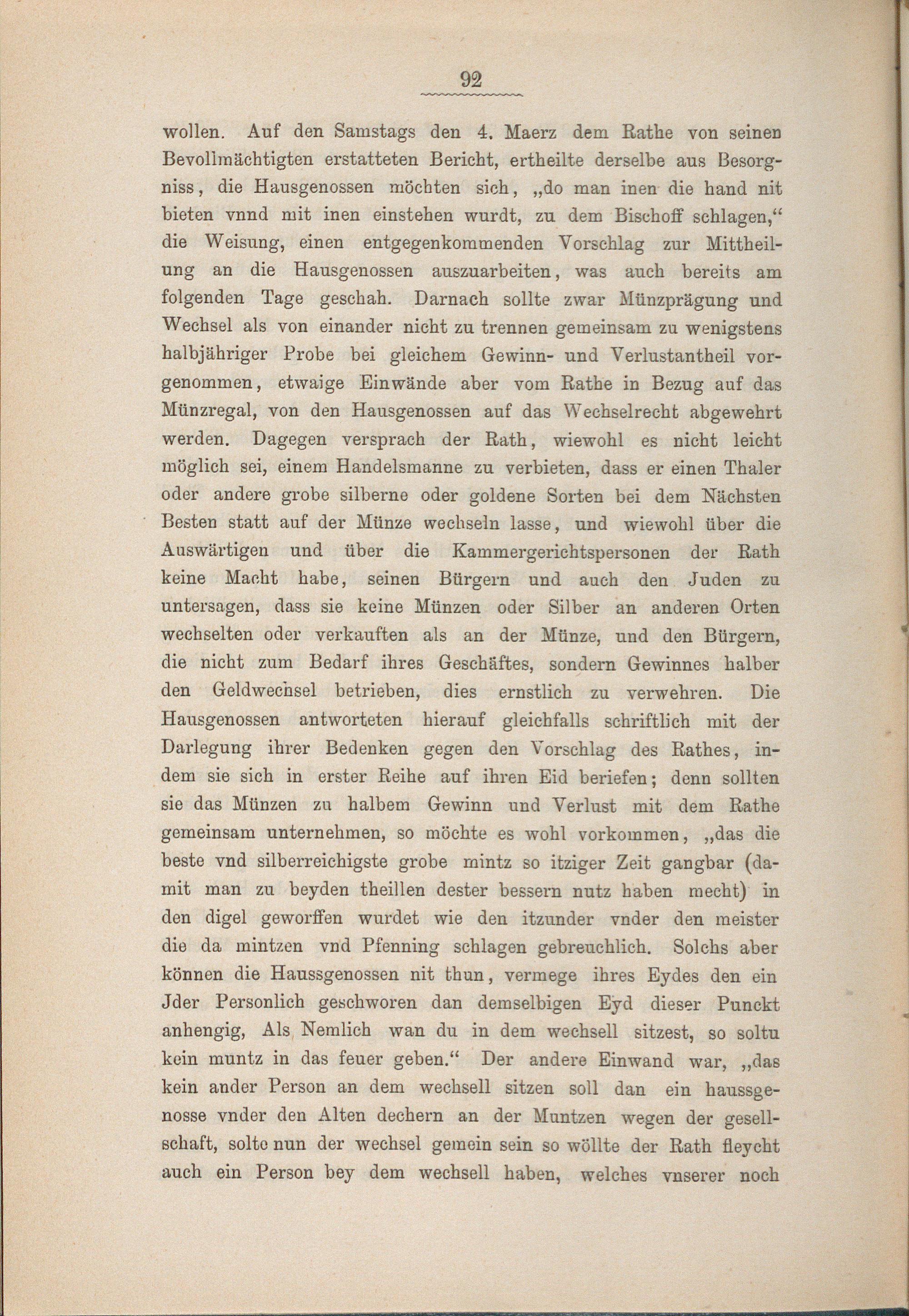 92

wollen. Auf den Samstags den 4. Maerz dem Rathe von seinen Bevollmächtigten erstatteten Bericht, ertheilte derselbe aus Besorgniss, die Hausgenossen möchten sich, „do man inen die hand nit bieten vnnd mit inen einstehen wurdt, zu dem Bischoff schlagen,“ die Weisung, einen entgegenkommenden Vorschlag zur Mittheilung an die Hausgenossen auszuarbeiten, was auch bereits am folgenden Tage geschah. Darnach sollte zwar Münzprägung und Wechsel als von einander nicht zu trennen gemeinsam zu wenigstens halbjähriger Probe bei gleichem Gewinn- und Verlustantheil vorgenommen, etwaige Einwände aber vom Rathe in Bezug auf das Münzregal, von den Hausgenossen auf das Wechselrecht abgewehrt werden. Dagegen versprach der Rath, wiewohl es nicht leicht möglich sei, einem Handelsmanne zu verbieten, dass er einen Thaler oder andere grobe silberne oder goldene Sorten bei dem Nächsten Besten statt auf der Münze wechseln lasse, und wiewohl über die Auswärtigen und über die Kammergerichtspersonen der Rath keine Macht habe, seinen Bürgern und auch den Juden zu untersagen, dass sie keine Münzen oder Silber an anderen Orten wechselten oder verkauften als an der Münze, und den Bürgern, die nicht zum Bedarf ihres Geschäftes, sondern Gewinnes halber den Geldwechsel betrieben, dies ernstlich zu verwehren. Die Hausgenossen antworteten hierauf gleichfalls schriftlich mit der Darlegung ihrer Bedenken gegen den Vorschlag des Rathes, indem sie sich in erster Reihe auf ihren Eid beriefen; denn sollten sie das Münzen zu halbem Gewinn und Verlust mit dem Rathe gemeinsam unternehmen, so möchte es wohl vorkommen, „das die beste vnd silberreichigste grobe mintz so itziger Zeit gangbar (damit man zu beyden theillen dester bessern nutz haben mecht) in den digel geworffen wurdet wie den itzunder vnder den meister die da mintzen vnd Pfenning schlagen gebreuchlich. Solchs aber können die Haussgenossen nit thun, vermege ihres Eydes den ein Jder Personlich geschworen dan demselbigen Eyd dieser Punckt anhengig, Als Nemlich wan du in dem wechsell sitzest, so soltu kein muntz in das feuer geben.“ Der andere Einwand war, „das kein ander Person an dem wechsell sitzen soll dan ein haussgenosse vnder den Alten dechern an der Muntzen wegen der gesellschaft, solte nun der wechsel gemein sein so wöllte der Rath fleycht auch ein Person bey dem wechsell haben, welches vnserer noch